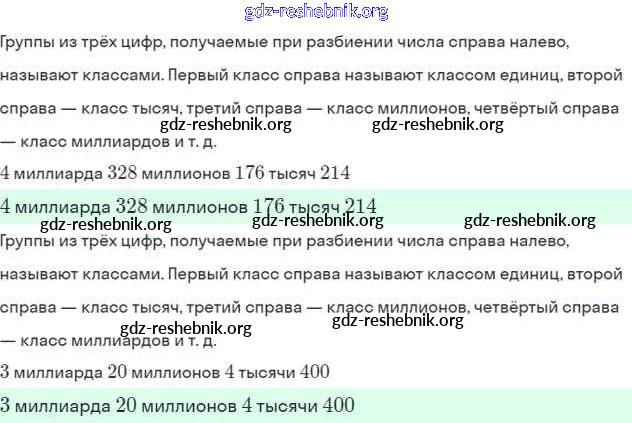 Группы из трёх цифр, получаемые при разбиении числа справа налево, называют классами. Первый класс справа называют классом единиц, второй справа — класс тысяч, третий справа — класс миллионов, четвёртый справа — класс миллиардов и т. д.

4 миллиарда 328 миллионов 176 тысяч 214

4 миллиарда 328 миллионов 176 тысяч 214

Группы из трёх цифр, получаемые при разбиении числа справа налево, называют классами. Первый класс справа называют классом единиц, второй справа — класс тысяч, третий справа — класс миллионов, четвёртый справа — класс миллиардов и т. д.

3 миллиарда 20 миллионов 4 тысячи 400

3 миллиарда 20 миллионов 4 тысячи 400

gdz-reshebnik.org